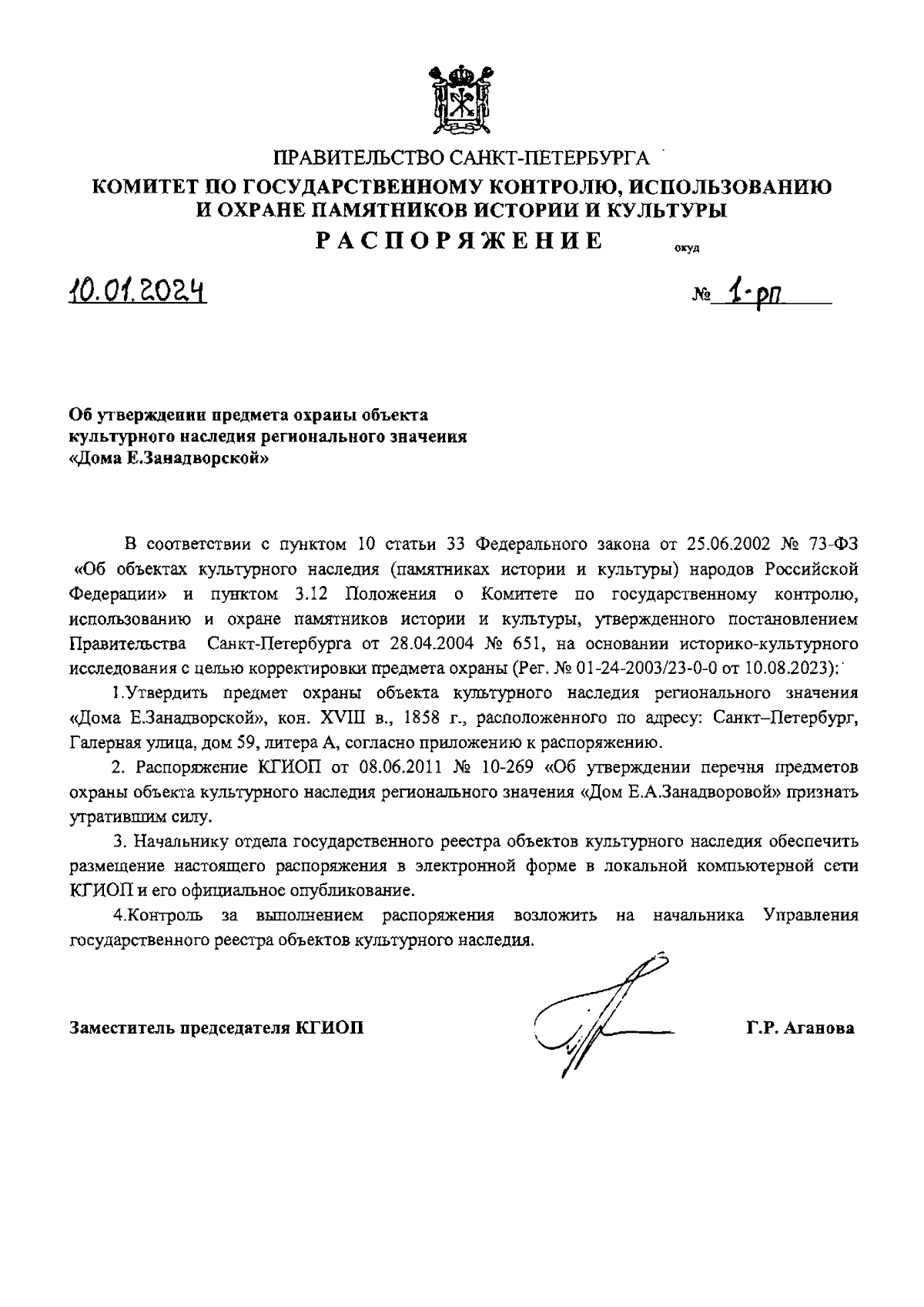 ПРАВИТЕЛЬСТВО САНКТ-ПЕТЕРБУРГА
КОМИТЕТ ПО ГОСУДАРСТВЕННОМУ КОНТРОЛЮ, ИСПОЛЬЗОВАНИЮ И ОХРАНЕ ПАМЯТНИКОВ ИСТОРИИ И КУЛЬТУРЫ
РАСПОРЯЖЕНИЕ окуд

10.01.2024 № 1-рп

Об утверждении предмета охраны объекта культурного наследия регионального значения «Дома Е.Занадворской»

В соответствии с пунктом 10 статьи 33 Федерального закона от 25.06.2002 № 73-ФЗ «Об объектах культурного наследия (памятниках истории и культуры) народов Российской Федерации» и пунктом 3.12 Положения о Комитете по государственному контролю, использованию и охране памятников истории и культуры, утвержденного постановлением Правительства Санкт-Петербурга от 28.04.2004 № 651, на основании историко-культурного исследования с целью корректировки предмета охраны (Рег. № 01-24-2003/23-0-0 от 10.08.2023):

1.Утвердить предмет охраны объекта культурного наследия регионального значения «Дома Е.Занадворской», кон. XVIII в., 1858 г., расположенного по адресу: Санкт–Петербург, Галерная улица, дом 59, литера А, согласно приложению к распоряжению.

2. Распоряжение КГИОП от 08.06.2011 № 10-269 «Об утверждении перечня предметов охраны объекта культурного наследия регионального значения «Дом Е.А.Занадворовой» признать утратившим силу.

3. Начальнику отдела государственного реестра объектов культурного наследия обеспечить размещение настоящего распоряжения в электронной форме в локальной компьютерной сети КГИОП и его официальное опубликование.

4.Контроль за выполнением распоряжения возложить на начальника Управления государственного реестра объектов культурного наследия.

Заместитель председателя КГИОП Г.Р. Аганова